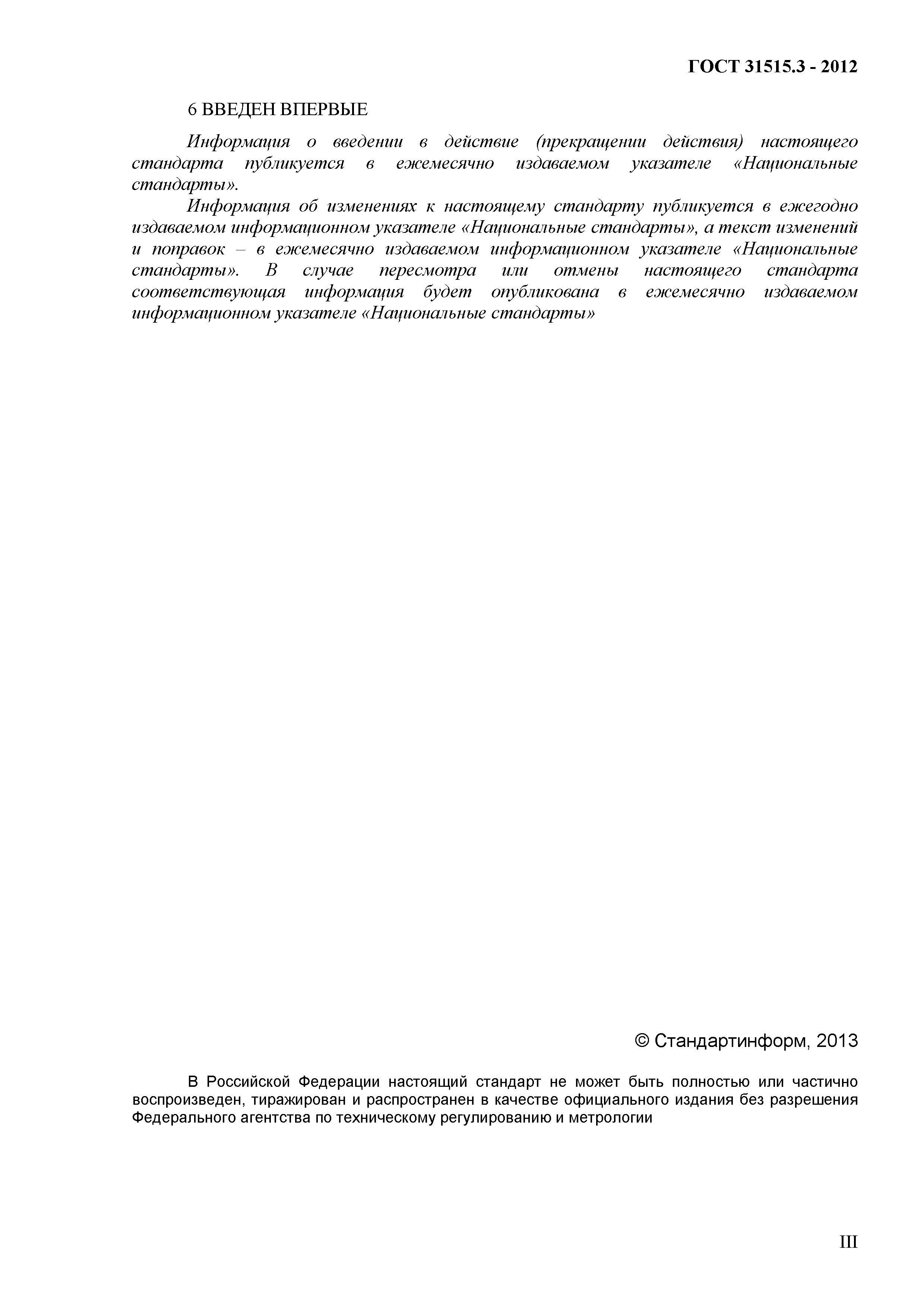 ГОСТ 31515.3 - 2012

6 ВВЕДЕН ВПЕРВЫЕ

Информация о введении в действие (прекращении действия) настоящего стандарта публикуется в ежемесячно издаваемом указателе «Национальные стандарты».

Информация об изменениях к настоящему стандарту публикуется в ежегодно издаваемом информационном указателе «Национальные стандарты», а текст изменений и поправок – в ежемесячно издаваемом информационном указателе «Национальные стандарты». В случае пересмотра или отмены настоящего стандарта соответствующая информация будет опубликована в ежемесячно издаваемом информационном указателе «Национальные стандарты»

© Стандартинформ, 2013

В Российской Федерации настоящий стандарт не может быть полностью или частично воспроизведен, тиражирован и распространен в качестве официального издания без разрешения Федерального агентства по техническому регулированию и метрологии

III